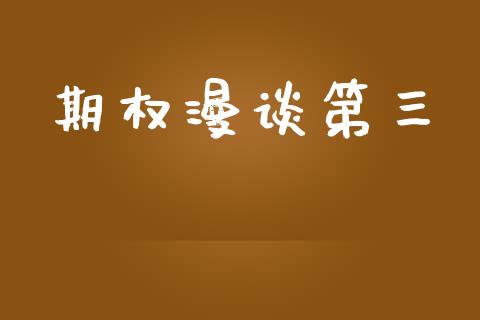 期权漫谈第三